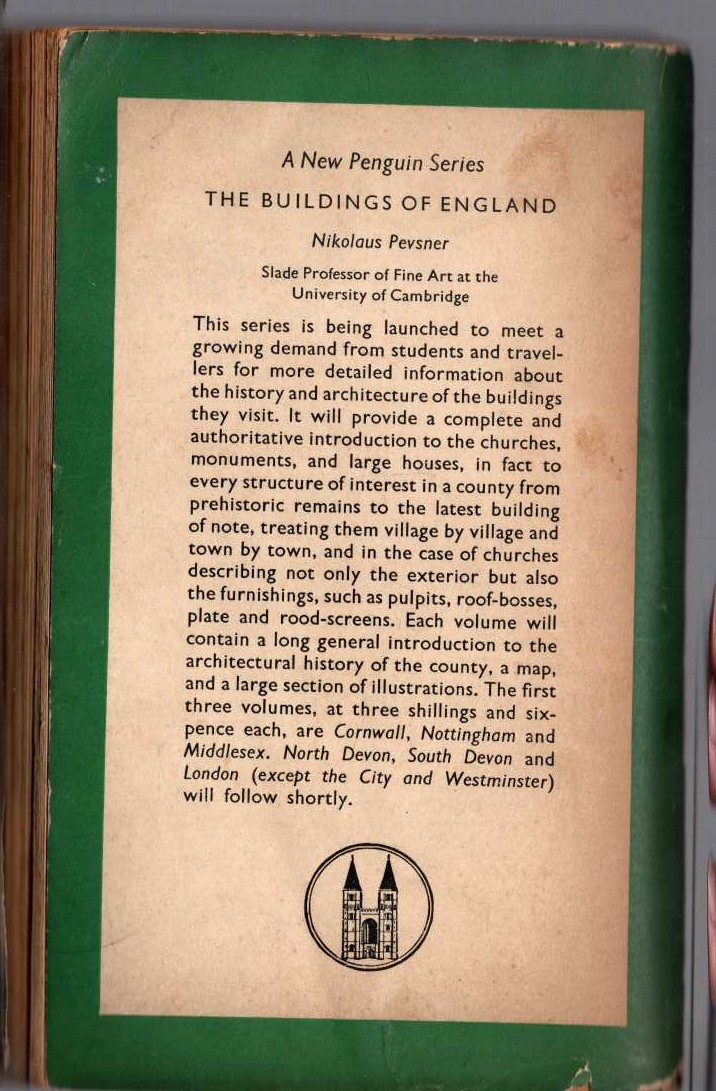 A New Penguin Series

THE BUILDINGS OF ENGLAND

Nikolaus Pevsner

Slade Professor of Fine Art at the University of Cambridge

This series is being launched to meet a growing demand from students and travellers for more detailed information about the history and architecture of the buildings they visit. It will provide a complete and authoritative introduction to the churches, monuments, and large houses, in fact to every structure of interest in a county from prehistoric remains to the latest building of note, treating them village by village and town by town, and in the case of churches describing not only the exterior but also the furnishings, such as pulpits, roof-bosses, plate and rood-screens. Each volume will contain a long general introduction to the architectural history of the county, a map, and a large section of illustrations. The first three volumes, at three shillings and sixpence each, are Cornwall, Nottingham and Middlesex. North Devon, South Devon and London (except the City and Westminster) will follow shortly.